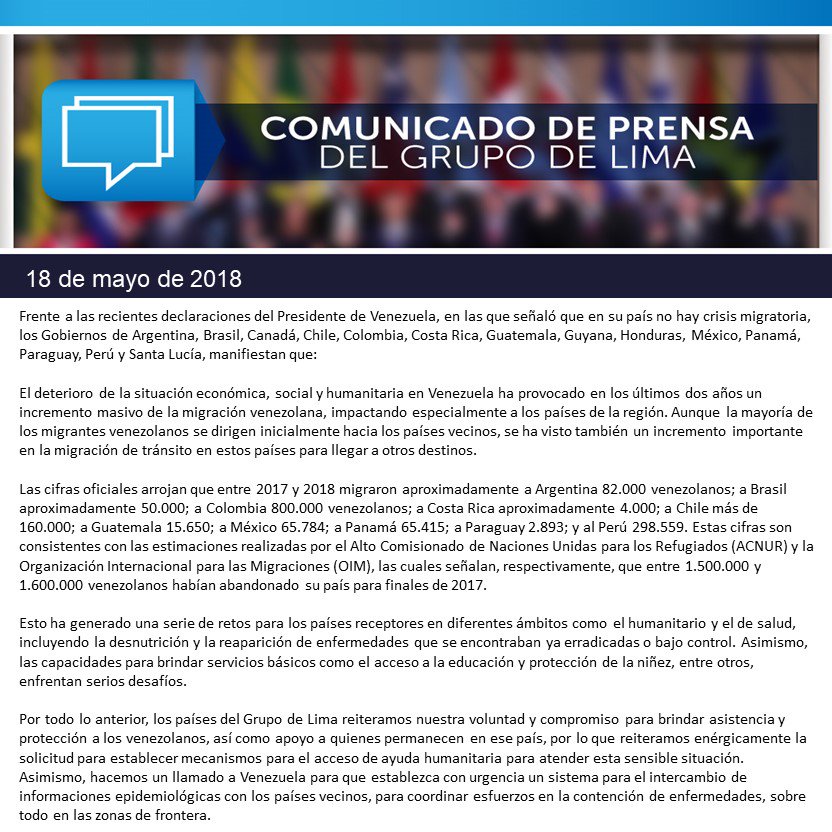 COMUNICADO DE PRENSA
DEL GRUPO DE LIMA

18 de mayo de 2018

Frente a las recientes declaraciones del Presidente de Venezuela, en las que señaló que en su país no hay crisis migratoria, los Gobiernos de Argentina, Brasil, Canadá, Chile, Colombia, Costa Rica, Guatemala, Guyana, Honduras, México, Panamá, Paraguay, Perú y Santa Lucía, manifiestan que:

El deterioro de la situación económica, social y humanitaria en Venezuela ha provocado en los últimos dos años un incremento masivo de la migración venezolana, impactando especialmente a los países de la región. Aunque la mayoría de los migrantes venezolanos se dirigen inicialmente hacia los países vecinos, se ha visto también un incremento importante en la migración de tránsito en estos países para llegar a otros destinos.

Las cifras oficiales arrojan que entre 2017 y 2018 migraron aproximadamente a Argentina 82.000 venezolanos; a Brasil aproximadamente 50.000; a Colombia 800.000 venezolanos; a Costa Rica aproximadamente 4.000; a Chile más de 160.000; a Guatemala 15.650; a México 65.784; a Panamá 65.415; a Paraguay 2.893; y al Perú 298.559. Estas cifras son consistentes con las estimaciones realizadas por el Alto Comisionado de Naciones Unidas para los Refugiados (ACNUR) y la Organización Internacional para las Migraciones (OIM), las cuales señalan, respectivamente, que entre 1.500.000 y 1.600.000 venezolanos habían abandonado su país para finales de 2017.

Esto ha generado una serie de retos para los países receptores en diferentes ámbitos como el humanitario y el de salud, incluyendo la desnutrición y la reaparición de enfermedades que se encontraban ya erradicadas o bajo control. Asimismo, las capacidades para brindar servicios básicos como el acceso a la educación y protección de la niñez, entre otros, enfrentan serios desafíos.

Por todo lo anterior, los países del Grupo de Lima reiteramos nuestra voluntad y compromiso para brindar asistencia y protección a los venezolanos, así como apoyo a quienes permanecen en ese país, por lo que reiteramos enérgicamente la solicitud para establecer mecanismos para el acceso de ayuda humanitaria para atender esta sensible situación. Asimismo, hacemos un llamado a Venezuela para que establezca con urgencia un sistema para el intercambio de informaciones epidemiológicas con los países vecinos, para coordinar esfuerzos en la contención de enfermedades, sobre todo en las zonas de frontera.